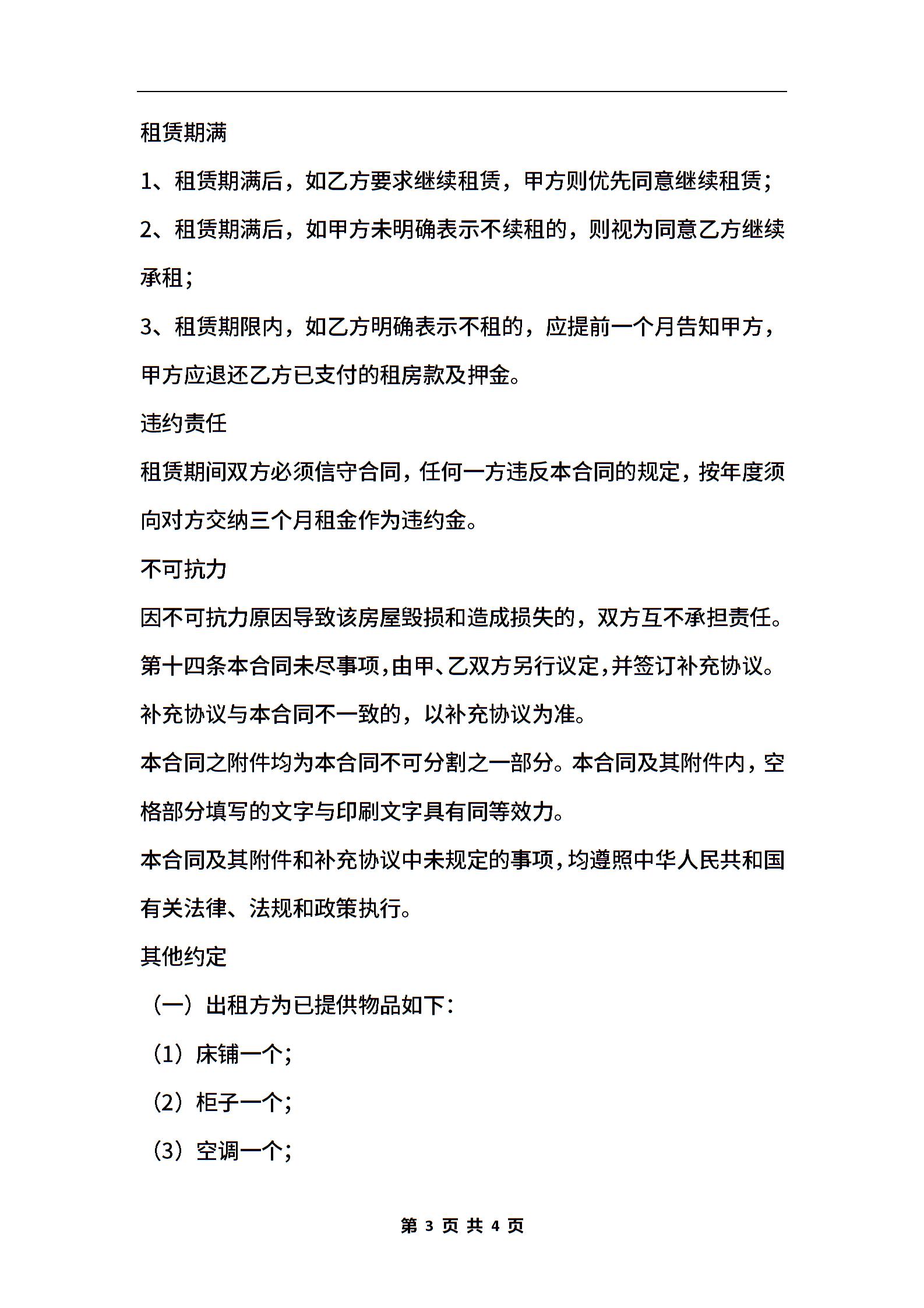 租赁期满

1、租赁期满后，如乙方要求继续租赁，甲方则优先同意继续租赁；

2、租赁期满后，如甲方未明确表示不续租的，则视为同意乙方继续承租；

3、租赁期限内，如乙方明确表示不租的，应提前一个月告知甲方，甲方应退还乙方已支付的租房款及押金。

违约责任

租赁期间双方必须信守合同，任何一方违反本合同的规定，按年度须向对方交纳三个月租金作为违约金。

不可抗力

因不可抗力原因导致该房屋毁损和造成损失的，双方互不承担责任。

第十四条本合同未尽事项，由甲、乙双方另行议定，并签订补充协议。补充协议与本合同不一致的，以补充协议为准。

本合同之附件均为本合同不可分割之一部分。本合同及其附件内，空格部分填写的文字与印刷文字具有同等效力。

本合同及其附件和补充协议中未规定的事项，均遵照中华人民共和国有关法律、法规和政策执行。

其他约定

（一）出租方为已提供物品如下：

（1）床铺一个；

（2）柜子一个；

（3）空调一个；

第 3 页 共 4 页